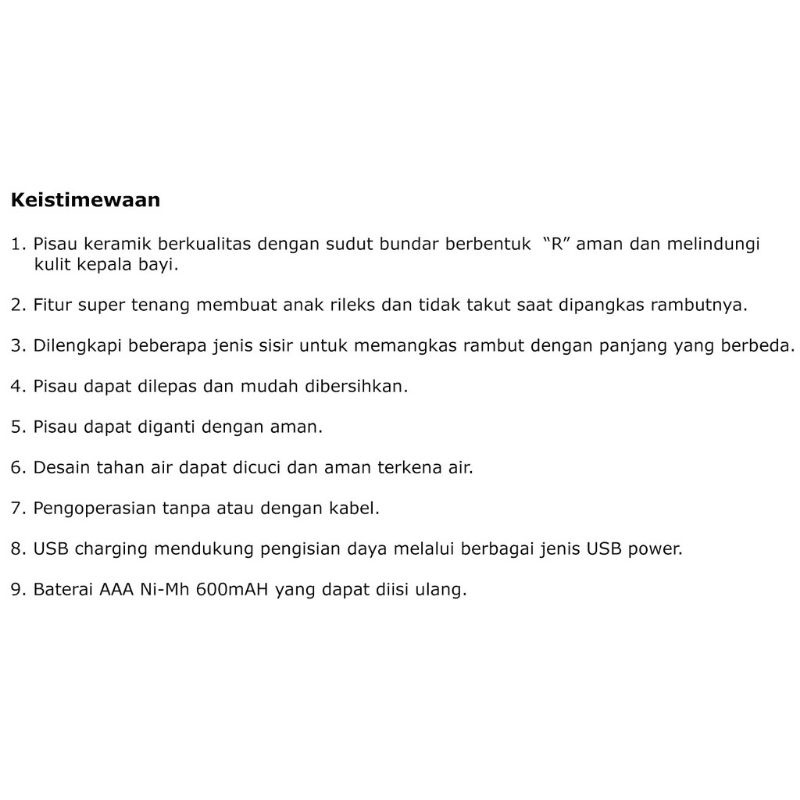 Keistimewaan

1. Pisau keramik berkualitas dengan sudut bundar berbentuk "R" aman dan melindungi kulit kepala bayi.

2. Fitur super tenang membuat anak rileks dan tidak takut saat dipangkas rambutnya.

3. Dilengkapi beberapa jenis sisir untuk memangkas rambut dengan panjang yang berbeda.

4. Pisau dapat dilepas dan mudah dibersihkan.

5. Pisau dapat diganti dengan aman.

6. Desain tahan air dapat dicuci dan aman terkena air.

7. Pengoperasian tanpa atau dengan kabel.

8. USB charging mendukung pengisian daya melalui berbagai jenis USB power.

9. Baterai AAA Ni-Mh 600mAH yang dapat diisi ulang.